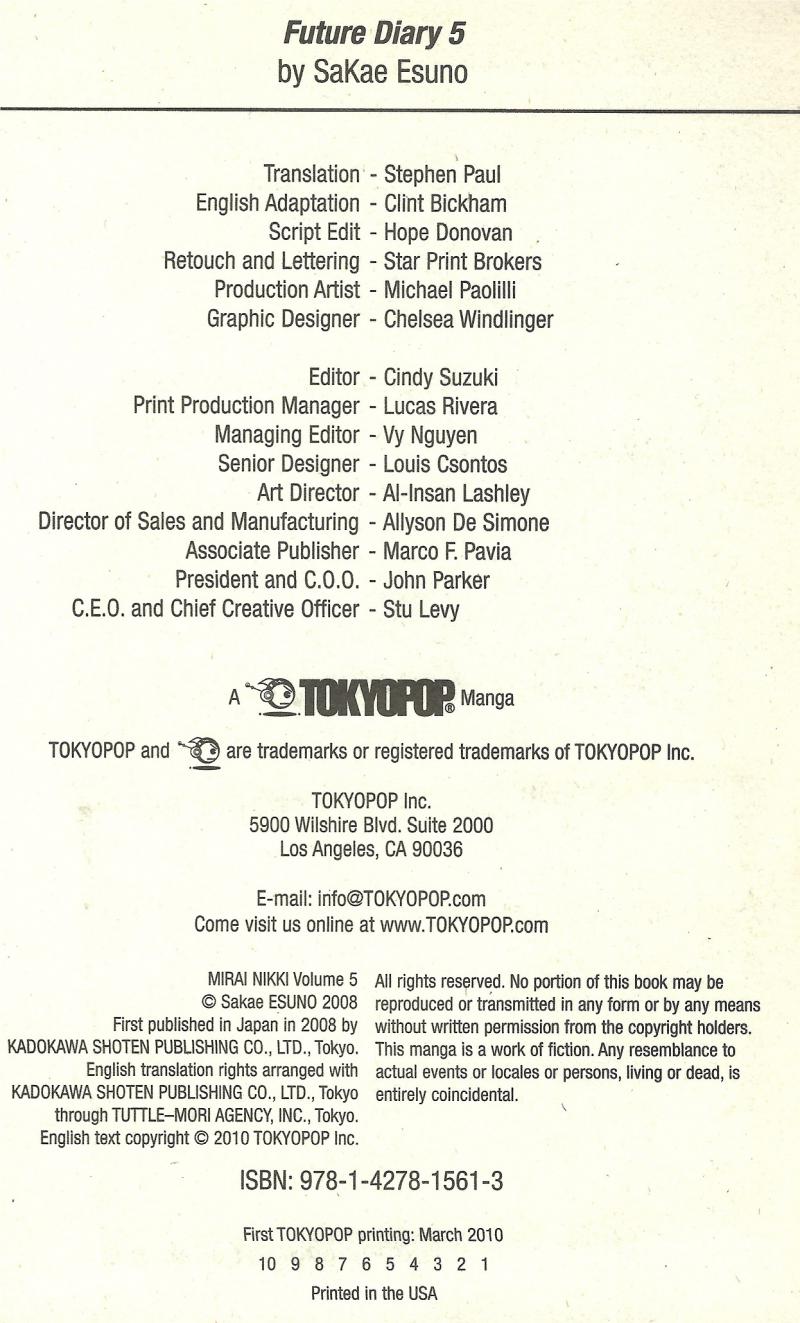 Future Diary 5
by SaKae Esuno

Translation - Stephen Paul
English Adaptation - Clint Bickham
Script Edit - Hope Donovan
Retouch and Lettering - Star Print Brokers
Production Artist - Michael Paolilli
Graphic Designer - Chelsea Windlinger

Editor - Cindy Suzuki
Print Production Manager - Lucas Rivera
Managing Editor - Vy Nguyen
Senior Designer - Louis Csontos
Art Director - Al-Insan Lashley
Director of Sales and Manufacturing - Allyson De Simone
Associate Publisher - Marco F. Pavia
President and C.O.O. - John Parker
C.E.O. and Chief Creative Officer - Stu Levy

A TOKYOPOP® Manga

TOKYOPOP and are trademarks or registered trademarks of TOKYOPOP Inc.

TOKYOPOP Inc.
5900 Wilshire Blvd. Suite 2000
Los Angeles, CA 90036

E-mail: info@TOKYOPOP.com
Come visit us online at www.TOKYOPOP.com

MIRAI NIKKI Volume 5
© Sakae ESUNO 2008
First published in Japan in 2008 by
KADOKAWA SHOTEN PUBLISHING CO., LTD., Tokyo.
English translation rights arranged with
KADOKAWA SHOTEN PUBLISHING CO., LTD., Tokyo
through TUTTLE-MORI AGENCY, INC., Tokyo.
English text copyright © 2010 TOKYOPOP Inc.

All rights reserved. No portion of this book may be reproduced or transmitted in any form or by any means without written permission from the copyright holders. This manga is a work of fiction. Any resemblance to actual events or locales or persons, living or dead, is entirely coincidental.

ISBN: 978-1-4278-1561-3

First TOKYOPOP printing: March 2010
10 9 8 7 6 5 4 3 2 1
Printed in the USA